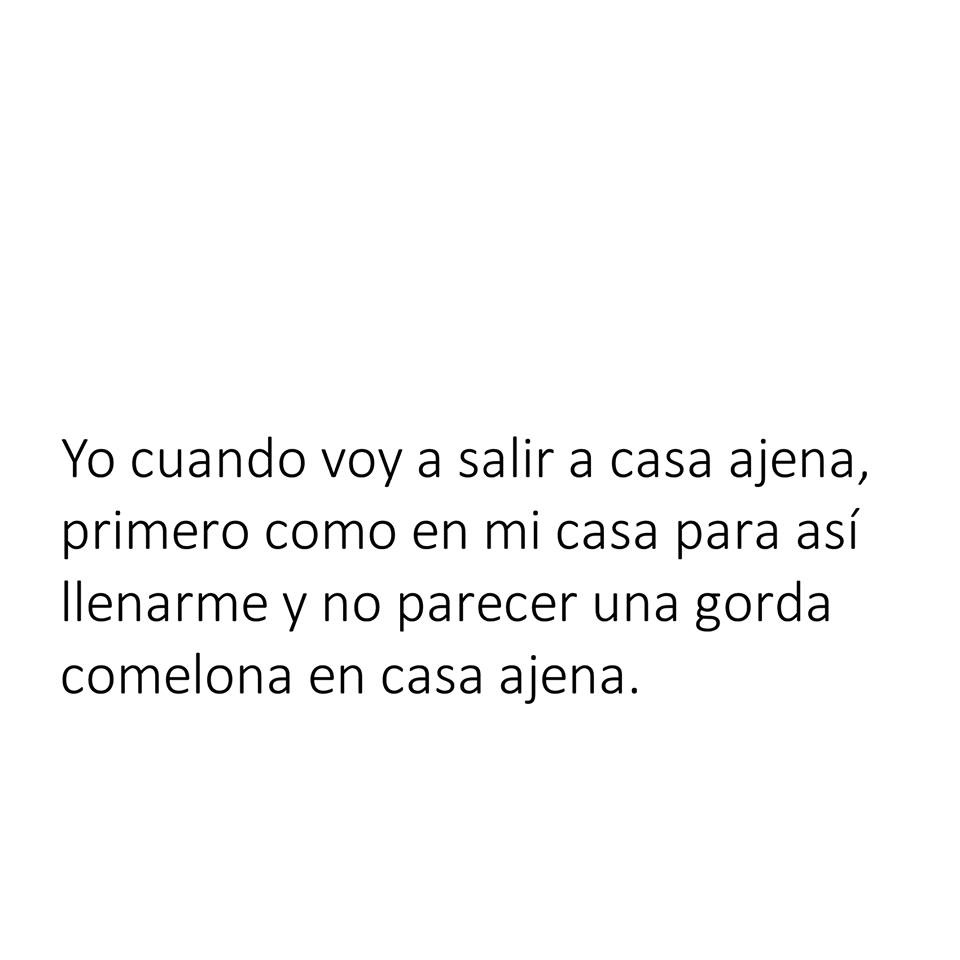 Yo cuando voy a salir a casa ajena, primero como en mi casa para así llenarme y no parecer una gorda comelona en casa ajena.